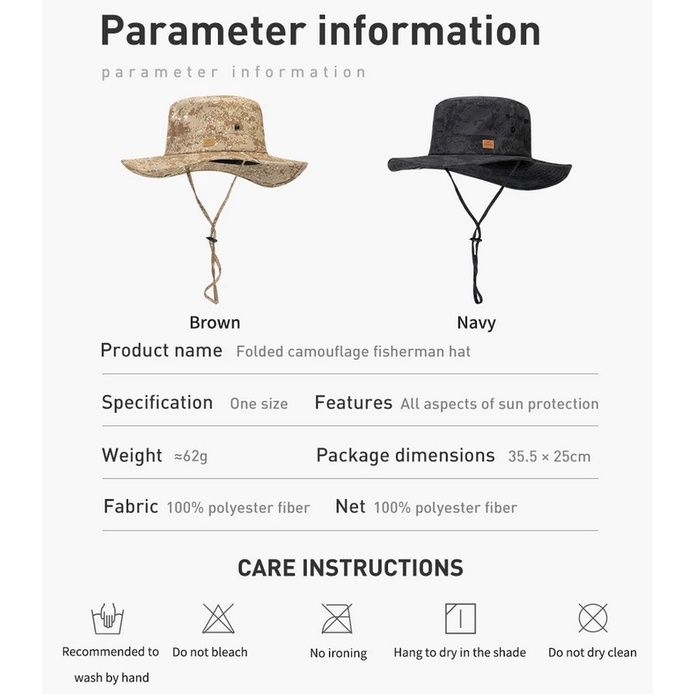 Parameter information

parameter information

Brown

Navy

Product name Folded camouflage fisherman hat

Specification One size Features All aspects of sun protection

Weight ≈62g Package dimensions 35.5 × 25cm

Fabric 100% polyester fiber Net 100% polyester fiber

CARE INSTRUCTIONS

Recommended to wash by hand

Do not bleach

No ironing

Hang to dry in the shade

Do not dry clean